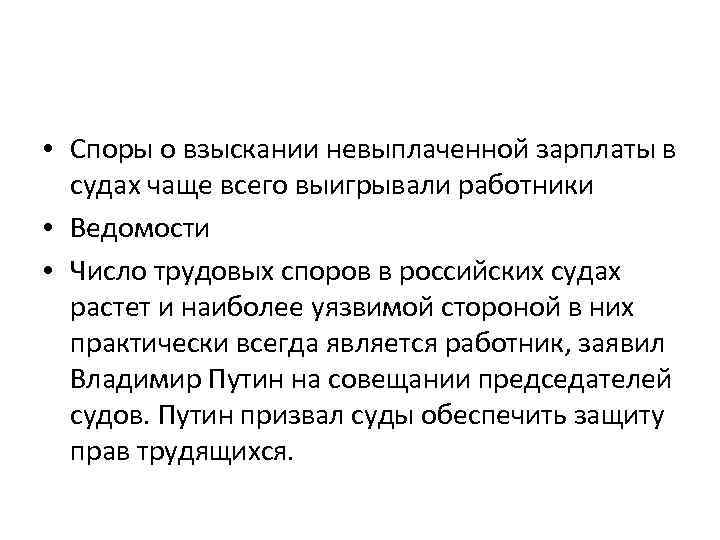 • Споры о взыскании невыплаченной зарплаты в судах чаще всего выигрывали работники

• Ведомости

• Число трудовых споров в российских судах растет и наиболее уязвимой стороной в них практически всегда является работник, заявил Владимир Путин на совещании председателей судов. Путин призвал суды обеспечить защиту прав трудящихся.